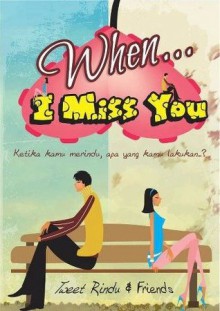 When...
I Miss You

Ketika kamu merindu, apa yang kamu lakukan..?

Tweet Rindu & Friends